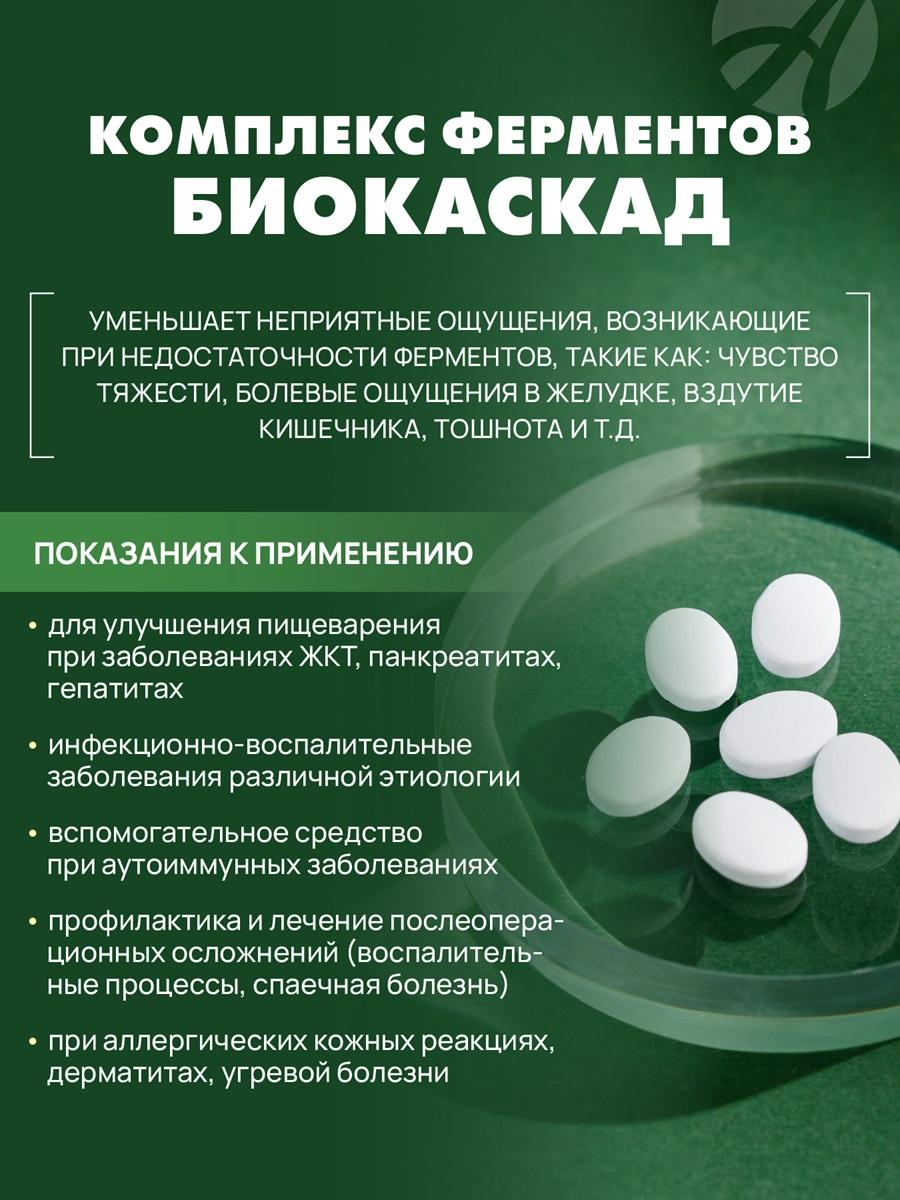 КОМПЛЕКС ФЕРМЕНТОВ
БИОКАСКАД

УМЕНЬШАЕТ НЕПРИЯТНЫЕ ОЩУЩЕНИЯ, ВОЗНИКАЮЩИЕ ПРИ НЕДОСТАТОЧНОСТИ ФЕРМЕНТОВ, ТАКИЕ КАК: ЧУВСТВО ТЯЖЕСТИ, БОЛЕВЫЕ ОЩУЩЕНИЯ В ЖЕЛУДКЕ, ВЗДУТИЕ КИШЕЧНИКА, ТОШНОТА И Т.Д.

ПОКАЗАНИЯ К ПРИМЕНЕНИЮ

• для улучшения пищеварения при заболеваниях ЖКТ, панкреатитах, гепатитах

• инфекционно-воспалительные заболевания различной этиологии

• вспомогательное средство при аутоиммунных заболеваниях

• профилактика и лечение послеоперационных осложнений (воспалительные процессы, спаечная болезнь)

• при аллергических кожных реакциях, дерматитах, угревой болезни